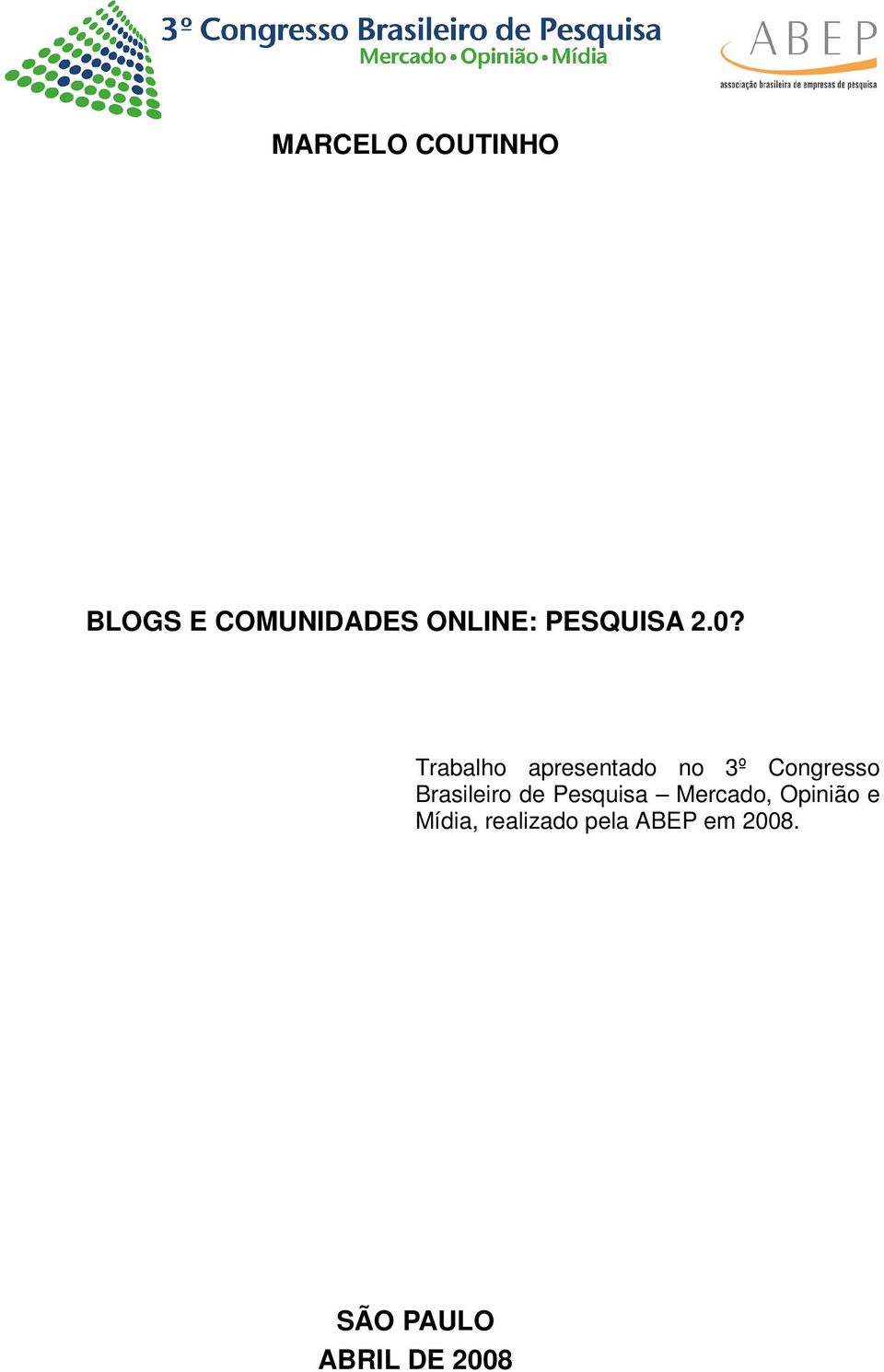 3º Congresso Brasileiro de Pesquisa
Mercado • Opinião • Mídia

ABEP
associação brasileira de empresas de pesquisa

MARCELO COUTINHO

BLOGS E COMUNIDADES ONLINE: PESQUISA 2.0?

Trabalho apresentado no 3º Congresso Brasileiro de Pesquisa – Mercado, Opinião e Mídia, realizado pela ABEP em 2008.

SÃO PAULO
ABRIL DE 2008